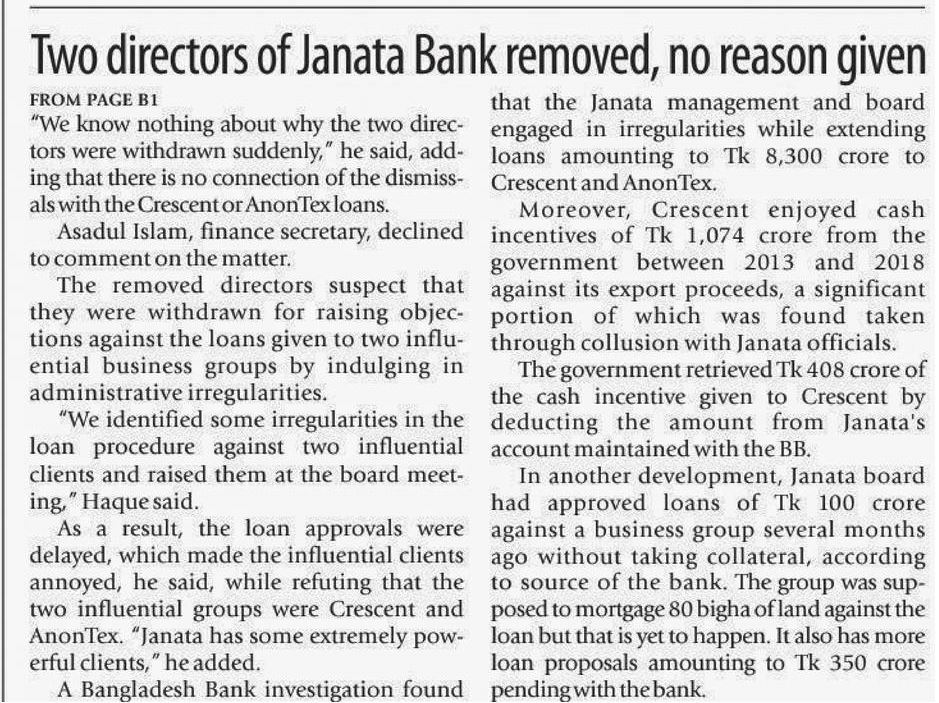 Two directors of Janata Bank removed, no reason given

FROM PAGE B1

"We know nothing about why the two directors were withdrawn suddenly," he said, adding that there is no connection of the dismissals with the Crescent or AnonTex loans.

Asadul Islam, finance secretary, declined to comment on the matter.

The removed directors suspect that they were withdrawn for raising objections against the loans given to two influential business groups by indulging in administrative irregularities.

"We identified some irregularities in the loan procedure against two influential clients and raised them at the board meeting," Haque said.

As a result, the loan approvals were delayed, which made the influential clients annoyed, he said, while refuting that the two influential groups were Crescent and AnonTex. "Janata has some extremely powerful clients," he added.

A Bangladesh Bank investigation found that the Janata management and board engaged in irregularities while extending loans amounting to Tk 8,300 crore to Crescent and AnonTex.

Moreover, Crescent enjoyed cash incentives of Tk 1,074 crore from the government between 2013 and 2018 against its export proceeds, a significant portion of which was found taken through collusion with Janata officials.

The government retrieved Tk 408 crore of the cash incentive given to Crescent by deducting the amount from Janata's account maintained with the BB.

In another development, Janata board had approved loans of Tk 100 crore against a business group several months ago without taking collateral, according to source of the bank. The group was supposed to mortgage 80 bigha of land against the loan but that is yet to happen. It also has more loan proposals amounting to Tk 350 crore pending with the bank.